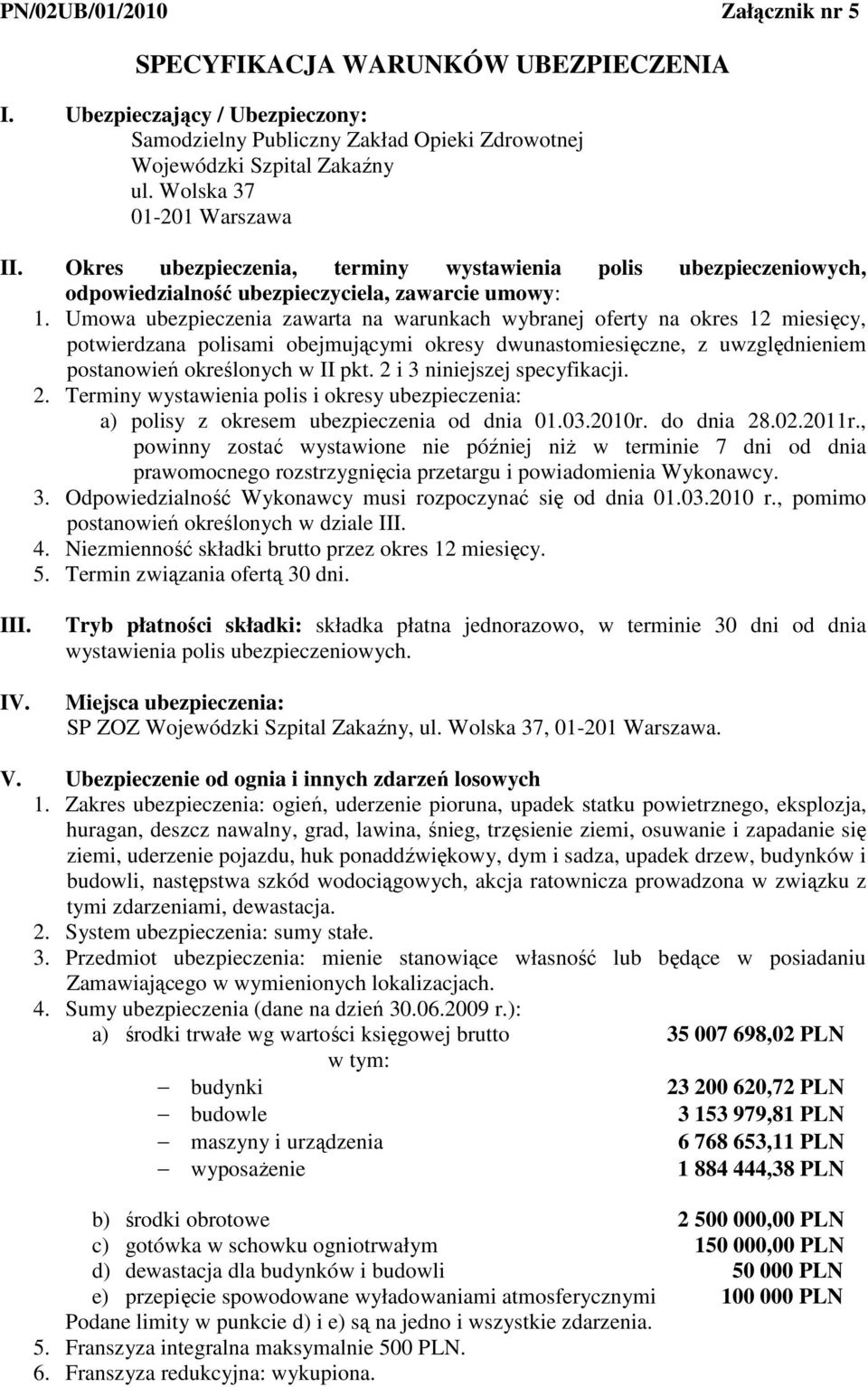 PN/02UB/01/2010 Załącznik nr 5

SPECYFIKACJA WARUNKÓW UBEZPIECZENIA

I. Ubezpieczający / Ubezpieczony:
Samodzielny Publiczny Zakład Opieki Zdrowotnej
Wojewódzki Szpital Zakaźny
ul. Wolska 37
01-201 Warszawa

II. Okres ubezpieczenia, terminy wystawienia polis ubezpieczeniowych, odpowiedzialność ubezpieczyciela, zawarcie umowy:
1. Umowa ubezpieczenia zawarta na warunkach wybranej oferty na okres 12 miesięcy, potwierdzana polisami obejmującymi okresy dwunastomiesięczne, z uwzględnieniem postanowień określonych w II pkt. 2 i 3 niniejszej specyfikacji.
2. Terminy wystawienia polis i okresy ubezpieczenia:
a) polisy z okresem ubezpieczenia od dnia 01.03.2010r. do dnia 28.02.2011r., powinny zostać wystawione nie później niż w terminie 7 dni od dnia prawomocnego rozstrzygnięcia przetargu i powiadomienia Wykonawcy.
3. Odpowiedzialność Wykonawcy musi rozpoczynać się od dnia 01.03.2010 r., pomimo postanowień określonych w dziale III.
4. Niezmienność składki brutto przez okres 12 miesięcy.
5. Termin związania ofertą 30 dni.

III. Tryb płatności składki: składka płatna jednorazowo, w terminie 30 dni od dnia wystawienia polis ubezpieczeniowych.

IV. Miejsca ubezpieczenia:
SP ZOZ Wojewódzki Szpital Zakaźny, ul. Wolska 37, 01-201 Warszawa.

V. Ubezpieczenie od ognia i innych zdarzeń losowych
1. Zakres ubezpieczenia: ogień, uderzenie pioruna, upadek statku powietrznego, eksplozja, huragan, deszcz nawalny, grad, lawina, śnieg, trzęsienie ziemi, osuwanie i zapadanie się ziemi, uderzenie pojazdu, huk ponaddźwiękowy, dym i sadza, upadek drzew, budynków i budowli, następstwa szkód wodociągowych, akcja ratownicza prowadzona w związku z tymi zdarzeniami, dewastacja.
2. System ubezpieczenia: sumy stałe.
3. Przedmiot ubezpieczenia: mienie stanowiące własność lub będące w posiadaniu Zamawiającego w wymienionych lokalizacjach.
4. Sumy ubezpieczenia (dane na dzień 30.06.2009 r.):
a) środki trwałe wg wartości księgowej brutto 35 007 698,02 PLN
w tym:
– budynki 23 200 620,72 PLN
– budowle 3 153 979,81 PLN
– maszyny i urządzenia 6 768 653,11 PLN
– wyposażenie 1 884 444,38 PLN

b) środki obrotowe 2 500 000,00 PLN
c) gotówka w schowku ogniotrwałym 150 000,00 PLN
d) dewastacja dla budynków i budowli 50 000 PLN
e) przepięcie spowodowane wyładowaniami atmosferycznymi 100 000 PLN
Podane limity w punkcie d) i e) są na jedno i wszystkie zdarzenia.
5. Franszyza integralna maksymalnie 500 PLN.
6. Franszyza redukcyjna: wykupiona.